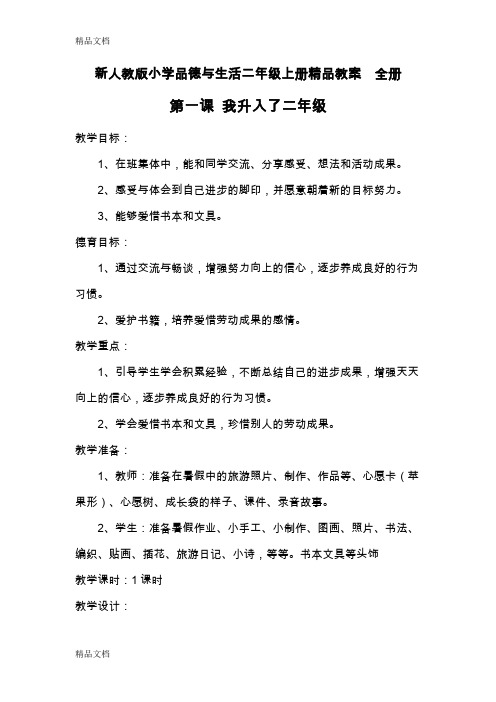 精品文档

新人教版小学品德与生活二年级上册精品教案 全册

第一课 我升入了二年级

教学目标：

1、在班集体中，能和同学交流、分享感受、想法和活动成果。

2、感受与体会到自己进步的脚印，并愿意朝着新的目标努力。

3、能够爱惜书本和文具。

德育目标：

1、通过交流与畅谈，增强努力向上的信心，逐步养成良好的行为习惯。

2、爱护书籍，培养爱惜劳动成果的感情。

教学重点：

1、引导学生学会积累经验，不断总结自己的进步成果，增强天天向上的信心，逐步养成良好的行为习惯。

2、学会爱惜书本和文具，珍惜别人的劳动成果。

教学准备：

1、教师：准备在暑假中的旅游照片、制作、作品等、心愿卡（苹果形）、心愿树、成长袋的样子、课件、录音故事。

2、学生：准备暑假作业、小手工、小制作、图画、照片、书法、编织、贴画、插花、旅游日记、小诗，等等。书本文具等头饰

教学课时：1课时

教学设计：

精品文档